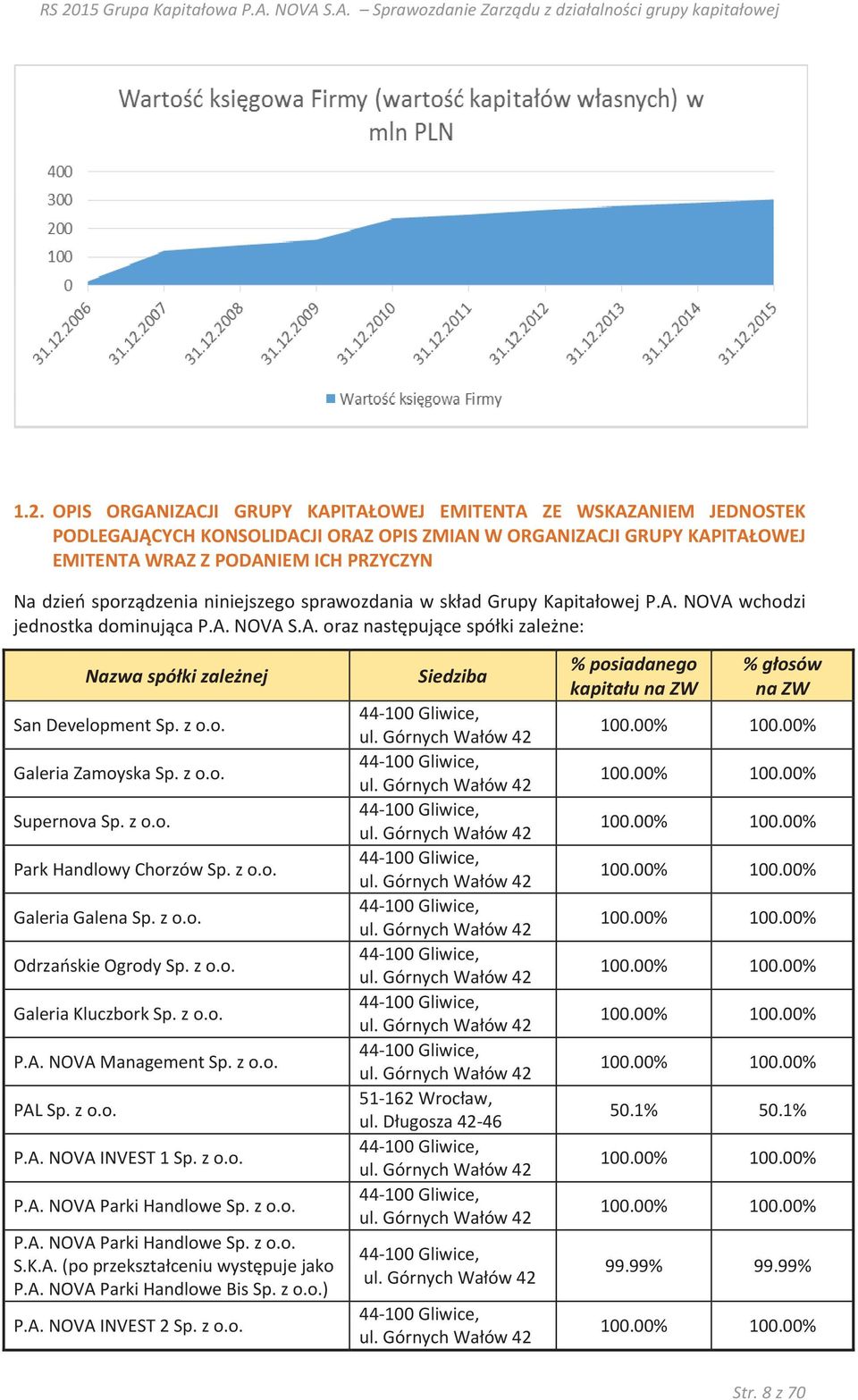 RS 2015 Grupa Kapitałowa P.A. NOVA S.A. – Sprawozdanie Zarządu z działalności grupy kapitałowej

Wartość księgowa Firmy (wartość kapitałów własnych) w mln PLN

400
300
200
100
0

31.12.2006
31.12.2007
31.12.2008
31.12.2009
31.12.2010
31.12.2011
31.12.2012
31.12.2013
31.12.2014
31.12.2015

Wartość księgowa Firmy

1.2. OPIS ORGANIZACJI GRUPY KAPITAŁOWEJ EMITENTA ZE WSKAZANIEM JEDNOSTEK PODLEGAJĄCYCH KONSOLIDACJI ORAZ OPIS ZMIAN W ORGANIZACJI GRUPY KAPITAŁOWEJ EMITENTA WRAZ Z PODANIEM ICH PRZYCZYN

Na dzień sporządzenia niniejszego sprawozdania w skład Grupy Kapitałowej P.A. NOVA wchodzi jednostka dominująca P.A. NOVA S.A. oraz następujące spółki zależne:

| Nazwa spółki zależnej | Siedziba | % posiadanego kapitału na ZW | % głosów na ZW |
|---|---|---|---|
| San Development Sp. z o.o. | 44-100 Gliwice, ul. Górnych Wałów 42 | 100.00% | 100.00% |
| Galeria Zamoyska Sp. z o.o. | 44-100 Gliwice, ul. Górnych Wałów 42 | 100.00% | 100.00% |
| Supernova Sp. z o.o. | 44-100 Gliwice, ul. Górnych Wałów 42 | 100.00% | 100.00% |
| Park Handlowy Chorzów Sp. z o.o. | 44-100 Gliwice, ul. Górnych Wałów 42 | 100.00% | 100.00% |
| Galeria Galena Sp. z o.o. | 44-100 Gliwice, ul. Górnych Wałów 42 | 100.00% | 100.00% |
| Odrzańskie Ogrody Sp. z o.o. | 44-100 Gliwice, ul. Górnych Wałów 42 | 100.00% | 100.00% |
| Galeria Kluczbork Sp. z o.o. | 44-100 Gliwice, ul. Górnych Wałów 42 | 100.00% | 100.00% |
| P.A. NOVA Management Sp. z o.o. | 44-100 Gliwice, ul. Górnych Wałów 42 | 100.00% | 100.00% |
| PAL Sp. z o.o. | 51-162 Wrocław, ul. Długosza 42-46 | 50.1% | 50.1% |
| P.A. NOVA INVEST 1 Sp. z o.o. | 44-100 Gliwice, ul. Górnych Wałów 42 | 100.00% | 100.00% |
| P.A. NOVA Parki Handlowe Sp. z o.o. | 44-100 Gliwice, ul. Górnych Wałów 42 | 100.00% | 100.00% |
| P.A. NOVA Parki Handlowe Sp. z o.o. S.K.A. (po przekształceniu występuje jako P.A. NOVA Parki Handlowe Bis Sp. z o.o.) | 44-100 Gliwice, ul. Górnych Wałów 42 | 99.99% | 99.99% |
| P.A. NOVA INVEST 2 Sp. z o.o. | 44-100 Gliwice, ul. Górnych Wałów 42 | 100.00% | 100.00% |

Str. 8 z 70